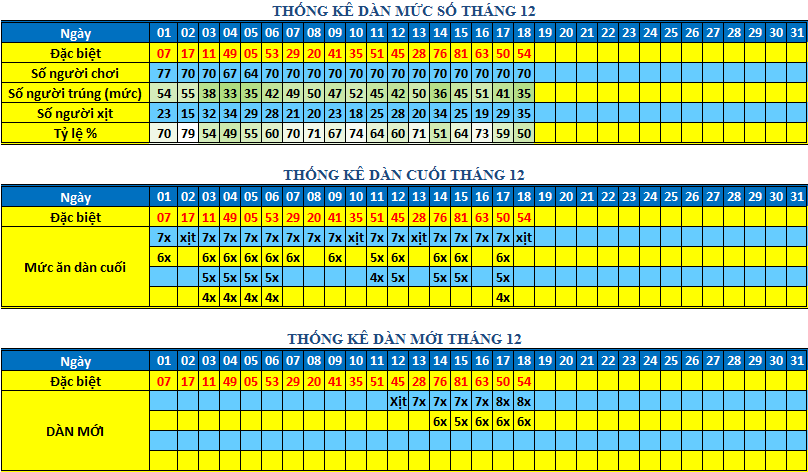 THỐNG KÊ DÀN MỨC SỐ THÁNG 12

| Ngày | 01 | 02 | 03 | 04 | 05 | 06 | 07 | 08 | 09 | 10 | 11 | 12 | 13 | 14 | 15 | 16 | 17 | 18 | 19 | 20 | 21 | 22 | 23 | 24 | 25 | 26 | 27 | 28 | 29 | 30 | 31 |
|---|---|---|---|---|---|---|---|---|---|---|---|---|---|---|---|---|---|---|---|---|---|---|---|---|---|---|---|---|---|---|---|
| Đặc biệt | 07 | 17 | 11 | 49 | 05 | 53 | 29 | 20 | 41 | 35 | 51 | 45 | 28 | 76 | 81 | 63 | 50 | 54 | | | | | | | | | | | | | |
| Số người chơi | 77 | 70 | 70 | 67 | 64 | 70 | 70 | 70 | 70 | 70 | 70 | 70 | 70 | 70 | 70 | 70 | 70 | 70 | | | | | | | | | | | | | |
| Số người trúng (mức) | 54 | 55 | 38 | 33 | 35 | 42 | 49 | 50 | 47 | 52 | 45 | 42 | 50 | 36 | 45 | 51 | 41 | 35 | | | | | | | | | | | | | |
| Số người xịt | 23 | 15 | 32 | 34 | 29 | 28 | 21 | 20 | 23 | 18 | 25 | 28 | 20 | 34 | 25 | 19 | 29 | 35 | | | | | | | | | | | | | |
| Tỷ lệ % | 70 | 79 | 54 | 49 | 55 | 60 | 70 | 71 | 67 | 74 | 64 | 60 | 71 | 51 | 64 | 73 | 59 | 50 | | | | | | | | | | | | | |

THỐNG KÊ DÀN CUỐI THÁNG 12

| Ngày | 01 | 02 | 03 | 04 | 05 | 06 | 07 | 08 | 09 | 10 | 11 | 12 | 13 | 14 | 15 | 16 | 17 | 18 | 19 | 20 | 21 | 22 | 23 | 24 | 25 | 26 | 27 | 28 | 29 | 30 | 31 |
|---|---|---|---|---|---|---|---|---|---|---|---|---|---|---|---|---|---|---|---|---|---|---|---|---|---|---|---|---|---|---|---|
| Đặc biệt | 07 | 17 | 11 | 49 | 05 | 53 | 29 | 20 | 41 | 35 | 51 | 45 | 28 | 76 | 81 | 63 | 50 | 54 | | | | | | | | | | | | | |
| Mức ăn dàn cuối | 7x | xịt | 7x | 7x | 7x | 7x | 7x | 7x | 7x | xịt | 7x | 7x | xịt | 7x | 7x | 7x | 7x | xịt | | | | | | | | | | | | | |
| | 6x | | 6x | 6x | 6x | 6x | 6x | | 6x | | 5x | 6x | | 6x | 6x | | 6x | | | | | | | | | | | | | | |
| | | | 5x | 5x | 5x | 5x | | | | | 4x | 5x | | 5x | 5x | | 5x | | | | | | | | | | | | | | |
| | | | 4x | 4x | 4x | 4x | | | | | | | | | | | 4x | | | | | | | | | | | | | | |

THỐNG KÊ DÀN MỚI THÁNG 12

| Ngày | 01 | 02 | 03 | 04 | 05 | 06 | 07 | 08 | 09 | 10 | 11 | 12 | 13 | 14 | 15 | 16 | 17 | 18 | 19 | 20 | 21 | 22 | 23 | 24 | 25 | 26 | 27 | 28 | 29 | 30 | 31 |
|---|---|---|---|---|---|---|---|---|---|---|---|---|---|---|---|---|---|---|---|---|---|---|---|---|---|---|---|---|---|---|---|
| Đặc biệt | 07 | 17 | 11 | 49 | 05 | 53 | 29 | 20 | 41 | 35 | 51 | 45 | 28 | 76 | 81 | 63 | 50 | 54 | | | | | | | | | | | | | |
| DÀN MỚI | | | | | | | | | | | | Xịt | 7x | 7x | 7x | 7x | 8x | 8x | | | | | | | | | | | | | |
| | | | | | | | | | | | | | | 6x | 5x | 6x | 6x | 6x | | | | | | | | | | | | | |
| | | | | | | | | | | | | | | | | | | | | | | | | | | | | | | | |
| | | | | | | | | | | | | | | | | | | | | | | | | | | | | | | | |